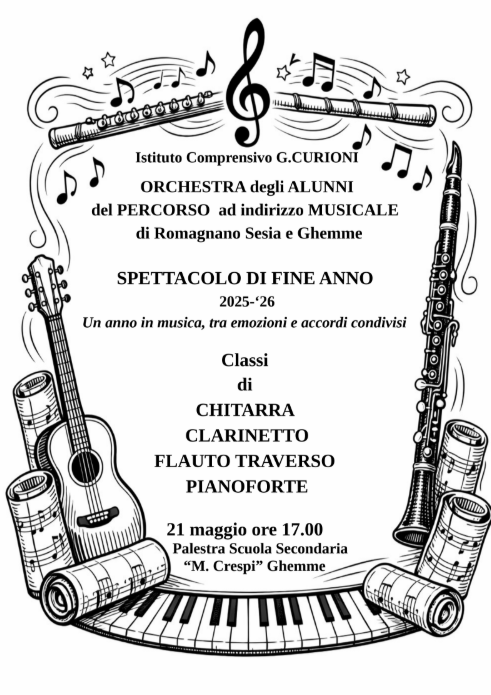 Istituto Comprensivo G.CURIONI

ORCHESTRA degli ALUNNI
del PERCORSO ad indirizzo MUSICALE
di Romagnano Sesia e Ghemme

SPETTACOLO DI FINE ANNO
2025-‘26
Un anno in musica, tra emozioni e accordi condivisi

Classi
di
CHITARRA
CLARINETTO
FLAUTO TRAVERSO
PIANOFORTE

21 maggio ore 17.00
Palestra Scuola Secondaria
“M. Crespi” Ghemme